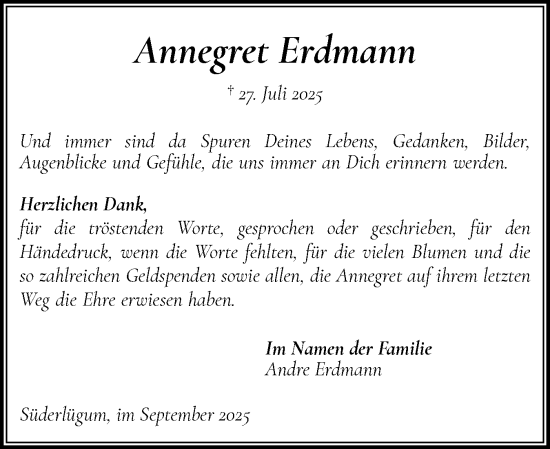 Annegret Erdmann

† 27. Juli 2025

Und immer sind da Spuren Deines Lebens, Gedanken, Bilder, Augenblicke und Gefühle, die uns immer an Dich erinnern werden.

Herzlichen Dank,
für die tröstenden Worte, gesprochen oder geschrieben, für den Händedruck, wenn die Worte fehlten, für die vielen Blumen und die so zahlreichen Geldspenden sowie allen, die Annegret auf ihrem letzten Weg die Ehre erwiesen haben.

Im Namen der Familie
Andre Erdmann

Süderlügum, im September 2025